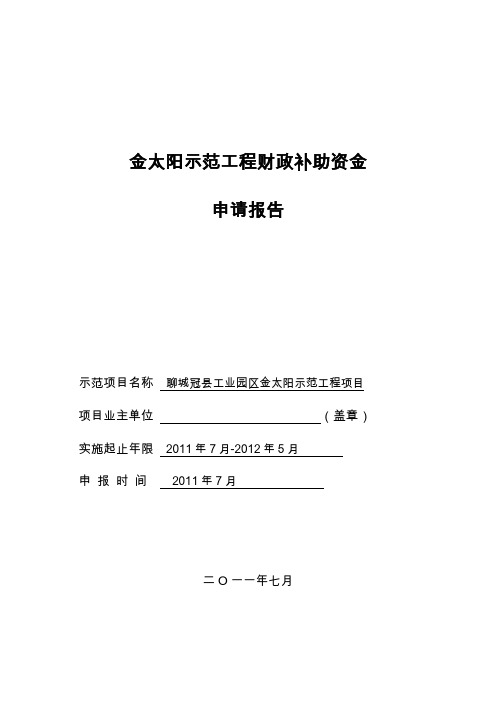 金太阳示范工程财政补助资金

申请报告

示范项目名称 聊城冠县工业园区金太阳示范工程项目

项目业主单位 （盖章）

实施起止年限 2011 年 7 月-2012 年 5 月

申 报 时 间 2011 年 7 月

二〇一一年七月